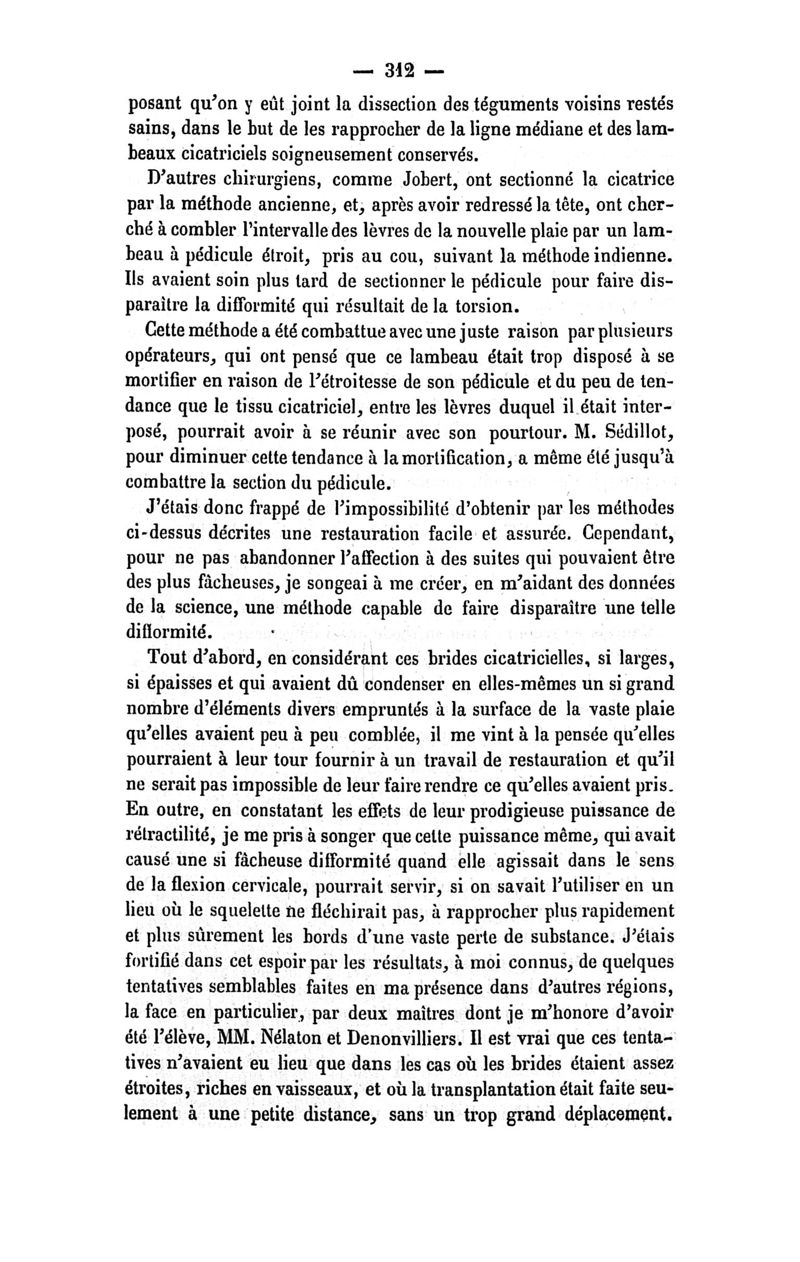 — 312 —

posant qu'on y eût joint la dissection des téguments voisins restés sains, dans le but de les rapprocher de la ligne médiane et des lambeaux cicatriciels soigneusement conservés.

D'autres chirurgiens, comme Jobert, ont sectionné la cicatrice par la méthode ancienne, et, après avoir redressé la tête, ont cherché à combler l'intervalle des lèvres de la nouvelle plaie par un lambeau à pédicule étroit, pris au cou, suivant la méthode indienne. Ils avaient soin plus tard de sectionner le pédicule pour faire disparaître la difformité qui résultait de la torsion.

Cette méthode a été combattue avec une juste raison par plusieurs opérateurs, qui ont pensé que ce lambeau était trop disposé à se mortifier en raison de l'étroitesse de son pédicule et du peu de tendance que le tissu cicatriciel, entre les lèvres duquel il était interposé, pourrait avoir à se réunir avec son pourtour. M. Sédillot, pour diminuer cette tendance à la mortification, a même été jusqu'à combattre la section du pédicule.

J'étais donc frappé de l'impossibilité d'obtenir par les méthodes ci-dessus décrites une restauration facile et assurée. Cependant, pour ne pas abandonner l'affection à des suites qui pouvaient être des plus fâcheuses, je songeai à me créer, en m'aidant des données de la science, une méthode capable de faire disparaître une telle difformité.

Tout d'abord, en considérant ces brides cicatricielles, si larges, si épaisses et qui avaient dû condenser en elles-mêmes un si grand nombre d'éléments divers empruntés à la surface de la vaste plaie qu'elles avaient peu à peu comblée, il me vint à la pensée qu'elles pourraient à leur tour fournir à un travail de restauration et qu'il ne serait pas impossible de leur faire rendre ce qu'elles avaient pris. En outre, en constatant les effets de leur prodigieuse puissance de rétractilité, je me pris à songer que cette puissance même, qui avait causé une si fâcheuse difformité quand elle agissait dans le sens de la flexion cervicale, pourrait servir, si on savait l'utiliser en un lieu où le squelette ne fléchirait pas, à rapprocher plus rapidement et plus sûrement les bords d'une vaste perte de substance. J'étais fortifié dans cet espoir par les résultats, à moi connus, de quelques tentatives semblables faites en ma présence dans d'autres régions, la face en particulier, par deux maîtres dont je m'honore d'avoir été l'élève, MM. Nélaton et Denonvilliers. Il est vrai que ces tentatives n'avaient eu lieu que dans les cas où les brides étaient assez étroites, riches en vaisseaux, et où la transplantation était faite seulement à une petite distance, sans un trop grand déplacement.